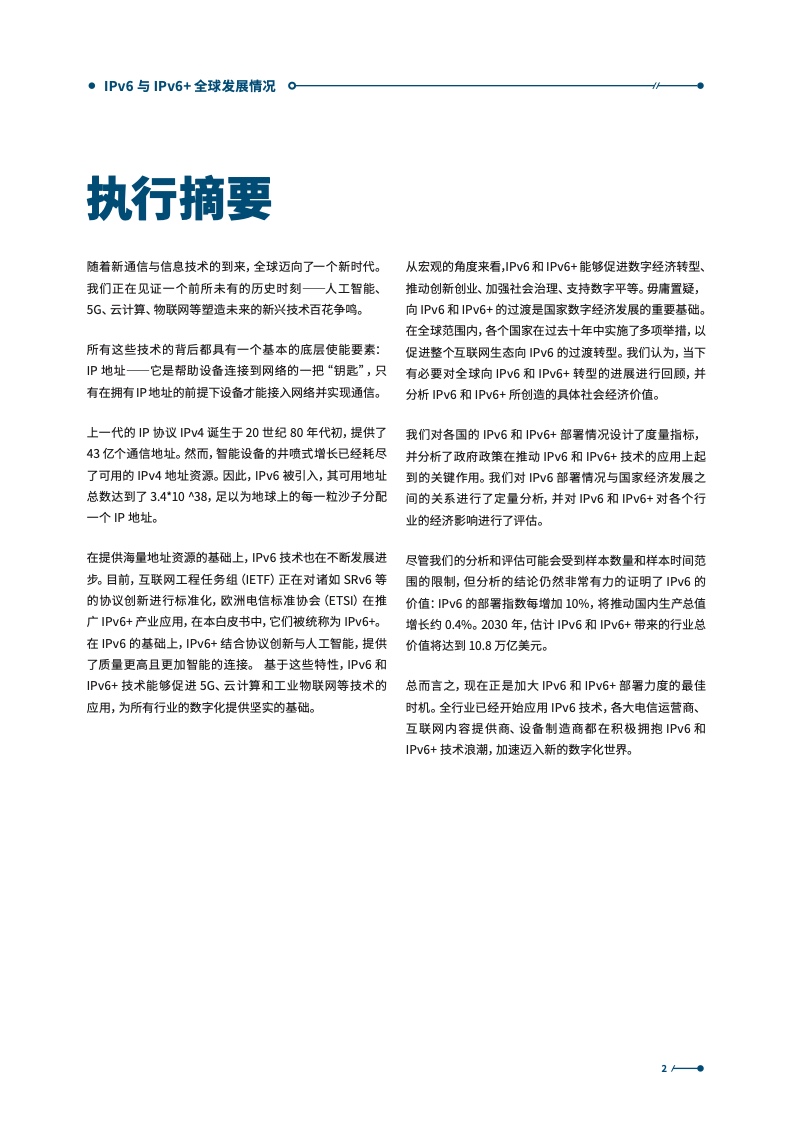 IPv6 与 IPv6+ 全球发展情况

执行摘要

随着新通信与信息技术的到来，全球迈向了一个新时代。我们正在见证一个前所未有的历史时刻——人工智能、5G、云计算、物联网等塑造未来的新兴技术百花争鸣。

所有这些技术的背后都具有一个基本的底层使能要素：IP 地址——它是帮助设备连接到网络的一把“钥匙”，只有在拥有 IP 地址的前提下设备才能接入网络并实现通信。

上一代的 IP 协议 IPv4 诞生于 20 世纪 80 年代初，提供了 43 亿个通信地址。然而，智能设备的井喷式增长已经耗尽了可用的 IPv4 地址资源。因此，IPv6 被引入，其可用地址总数达到了 3.4*10 ^38，足以为地球上的每一粒沙子分配一个 IP 地址。

在提供海量地址资源的基础上，IPv6 技术也在不断发展进步。目前，互联网工程任务组 (IETF) 正在对诸如 SRv6 等的协议创新进行标准化，欧洲电信标准协会 (ETSI) 在推广 IPv6+ 产业应用，在本白皮书中，它们被统称为 IPv6+。在 IPv6 的基础上，IPv6+ 结合协议创新与人工智能，提供了质量更高且更加智能的连接。 基于这些特性，IPv6 和 IPv6+ 技术能够促进 5G、云计算和工业物联网等技术的应用，为所有行业的数字化提供坚实的基础。

从宏观的角度来看,IPv6 和 IPv6+ 能够促进数字经济转型、推动创新创业、加强社会治理、支持数字平等。毋庸置疑，向 IPv6 和 IPv6+ 的过渡是国家数字经济发展的重要基础。在全球范围内，各个国家在过去十年中实施了多项举措，以促进整个互联网生态向 IPv6 的过渡转型。我们认为，当下有必要对全球向 IPv6 和 IPv6+ 转型的进展进行回顾，并分析 IPv6 和 IPv6+ 所创造的具体社会经济价值。

我们对各国的 IPv6 和 IPv6+ 部署情况设计了度量指标，并分析了政府政策在推动 IPv6 和 IPv6+ 技术的应用上起到的关键作用。我们对 IPv6 部署情况与国家经济发展之间的关系进行了定量分析，并对 IPv6 和 IPv6+ 对各个行业的经济影响进行了评估。

尽管我们的分析和评估可能会受到样本数量和样本时间范围的限制，但分析的结论仍然非常有力的证明了 IPv6 的价值：IPv6 的部署指数每增加 10%，将推动国内生产总值增长约 0.4%。2030 年，估计 IPv6 和 IPv6+ 带来的行业总价值将达到 10.8 万亿美元。

总而言之，现在正是加大 IPv6 和 IPv6+ 部署力度的最佳时机。全行业已经开始应用 IPv6 技术，各大电信运营商、互联网内容提供商、设备制造商都在积极拥抱 IPv6 和 IPv6+ 技术浪潮，加速迈入新的数字化世界。

2